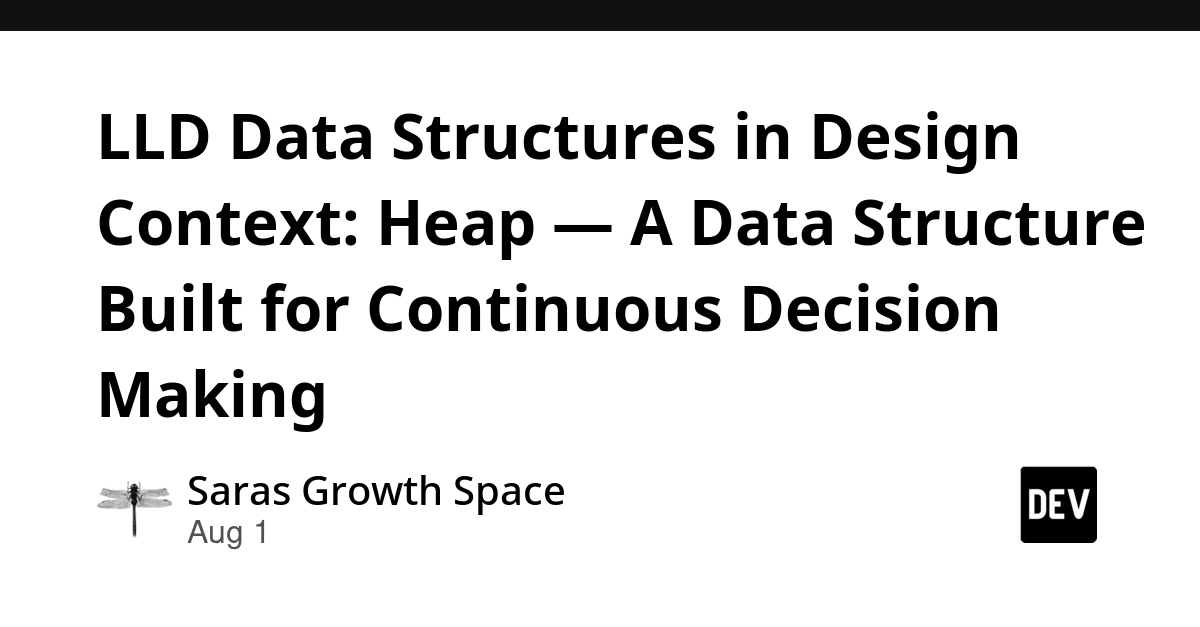 LLD Data Structures in Design Context: Heap — A Data Structure Built for Continuous Decision Making

Saras Growth Space
Aug 1

DEV